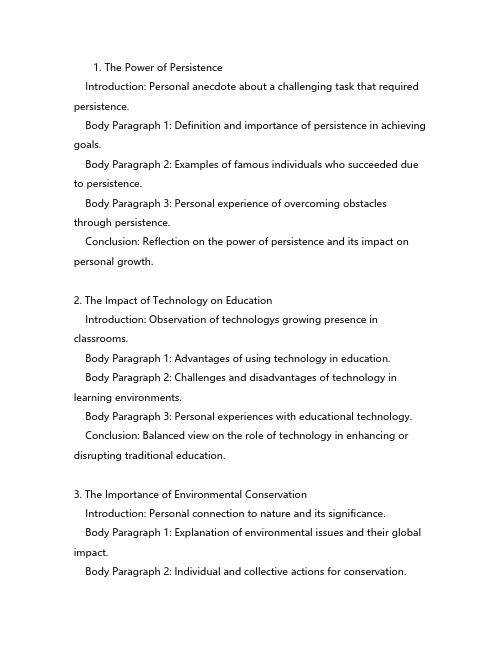 1. The Power of Persistence
Introduction: Personal anecdote about a challenging task that required persistence.
Body Paragraph 1: Definition and importance of persistence in achieving goals.
Body Paragraph 2: Examples of famous individuals who succeeded due to persistence.
Body Paragraph 3: Personal experience of overcoming obstacles through persistence.
Conclusion: Reflection on the power of persistence and its impact on personal growth.

2. The Impact of Technology on Education
Introduction: Observation of technologys growing presence in classrooms.
Body Paragraph 1: Advantages of using technology in education.
Body Paragraph 2: Challenges and disadvantages of technology in learning environments.
Body Paragraph 3: Personal experiences with educational technology.
Conclusion: Balanced view on the role of technology in enhancing or disrupting traditional education.

3. The Importance of Environmental Conservation
Introduction: Personal connection to nature and its significance.
Body Paragraph 1: Explanation of environmental issues and their global impact.
Body Paragraph 2: Individual and collective actions for conservation.